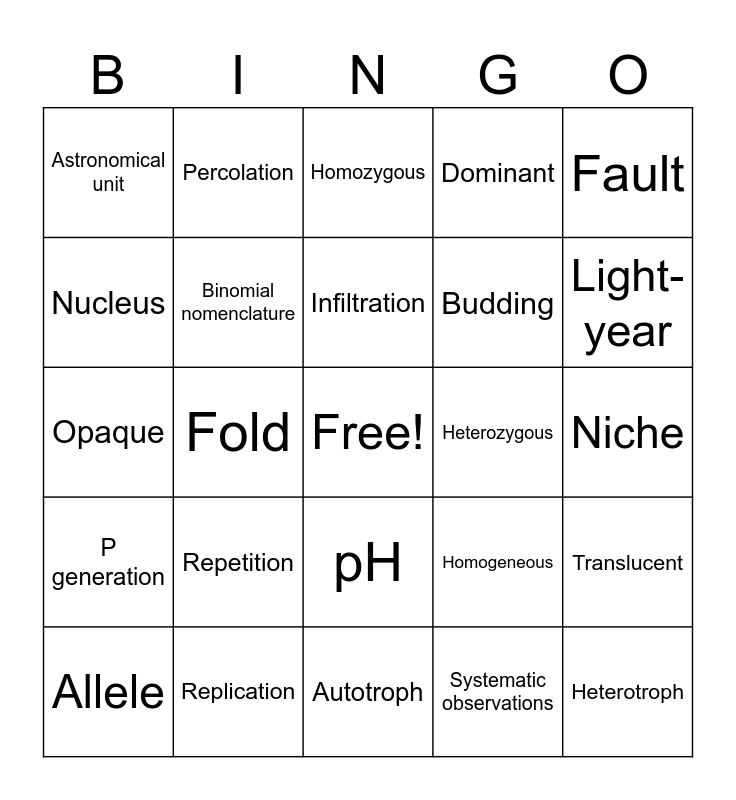 | B | I | N | G | O |
|---|---|---|---|---|
| Astronomical unit | Percolation | Homozygous | Dominant | Fault |
| Nucleus | Binomial nomenclature | Infiltration | Budding | Light-year |
| Opaque | Fold | Free! | Heterozygous | Niche |
| P generation | Repetition | pH | Homogeneous | Translucent |
| Allele | Replication | Autotroph | Systematic observations | Heterotroph |